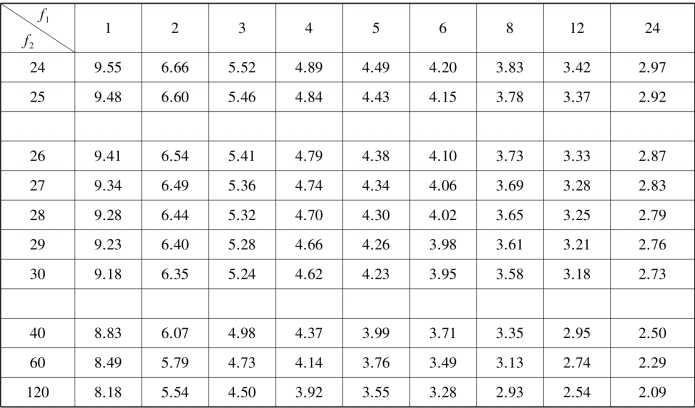 | $f_1$ $f_2$ | 1 | 2 | 3 | 4 | 5 | 6 | 8 | 12 | 24 |
|---|---|---|---|---|---|---|---|---|---|
| 24 | 9.55 | 6.66 | 5.52 | 4.89 | 4.49 | 4.20 | 3.83 | 3.42 | 2.97 |
| 25 | 9.48 | 6.60 | 5.46 | 4.84 | 4.43 | 4.15 | 3.78 | 3.37 | 2.92 |
| | | | | | | | | | |
| 26 | 9.41 | 6.54 | 5.41 | 4.79 | 4.38 | 4.10 | 3.73 | 3.33 | 2.87 |
| 27 | 9.34 | 6.49 | 5.36 | 4.74 | 4.34 | 4.06 | 3.69 | 3.28 | 2.83 |
| 28 | 9.28 | 6.44 | 5.32 | 4.70 | 4.30 | 4.02 | 3.65 | 3.25 | 2.79 |
| 29 | 9.23 | 6.40 | 5.28 | 4.66 | 4.26 | 3.98 | 3.61 | 3.21 | 2.76 |
| 30 | 9.18 | 6.35 | 5.24 | 4.62 | 4.23 | 3.95 | 3.58 | 3.18 | 2.73 |
| | | | | | | | | | |
| 40 | 8.83 | 6.07 | 4.98 | 4.37 | 3.99 | 3.71 | 3.35 | 2.95 | 2.50 |
| 60 | 8.49 | 5.79 | 4.73 | 4.14 | 3.76 | 3.49 | 3.13 | 2.74 | 2.29 |
| 120 | 8.18 | 5.54 | 4.50 | 3.92 | 3.55 | 3.28 | 2.93 | 2.54 | 2.09 |